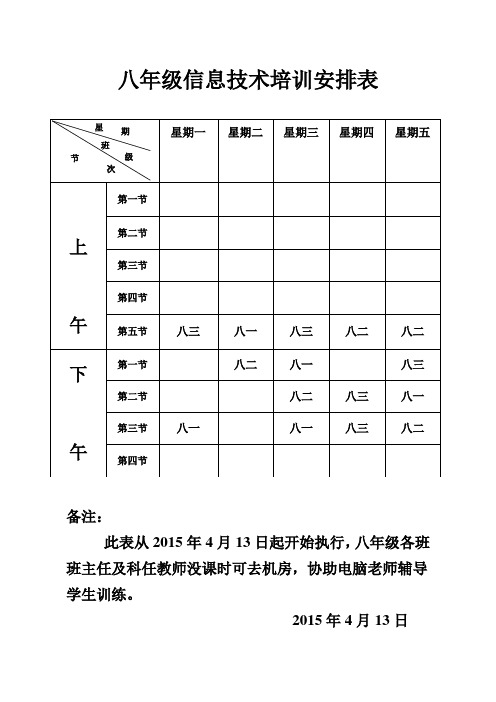 八年级信息技术培训安排表

| 星期 班级 节次 | | 星期一 | 星期二 | 星期三 | 星期四 | 星期五 |
|---|---|---|---|---|---|---|
| 上午 | 第一节 | | | | | |
| | 第二节 | | | | | |
| | 第三节 | | | | | |
| | 第四节 | | | | | |
| | 第五节 | 八三 | 八一 | 八三 | 八二 | 八二 |
| 下午 | 第一节 | | 八二 | 八一 | | 八三 |
| | 第二节 | | | 八二 | 八三 | 八一 |
| | 第三节 | 八一 | | 八一 | 八三 | 八二 |
| | 第四节 | | | | | |

备注：

此表从 2015 年 4 月 13 日起开始执行，八年级各班班主任及科任教师没课时可去机房，协助电脑老师辅导学生训练。

2015 年 4 月 13 日